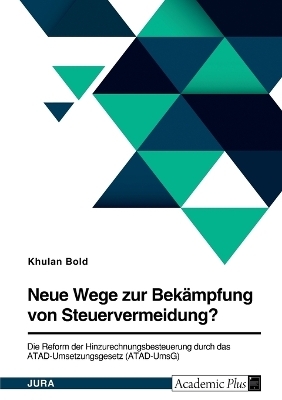 Khulan Bold

Neue Wege zur Bekämpfung von Steuervermeidung?

Die Reform der Hinzurechnungsbesteuerung durch das ATAD-Umsetzungsgesetz (ATAD-UmsG)

JURA

Academic Plus